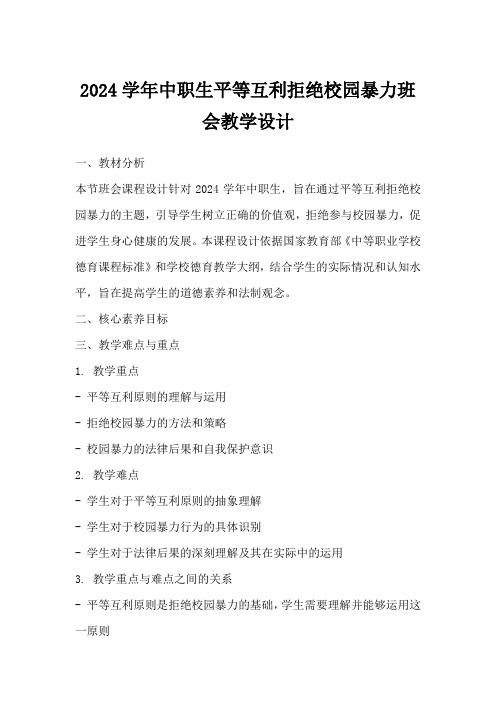 2024 学年中职生平等互利拒绝校园暴力班会教学设计

一、教材分析

本节班会课程设计针对 2024 学年中职生，旨在通过平等互利拒绝校园暴力的主题，引导学生树立正确的价值观，拒绝参与校园暴力，促进学生身心健康的发展。本课程设计依据国家教育部《中等职业学校德育课程标准》和学校德育教学大纲，结合学生的实际情况和认知水平，旨在提高学生的道德素养和法制观念。

二、核心素养目标

三、教学难点与重点

1. 教学重点

- 平等互利原则的理解与运用

- 拒绝校园暴力的方法和策略

- 校园暴力的法律后果和自我保护意识

2. 教学难点

- 学生对于平等互利原则的抽象理解

- 学生对于校园暴力行为的具体识别

- 学生对于法律后果的深刻理解及其在实际中的运用

3. 教学重点与难点之间的关系

- 平等互利原则是拒绝校园暴力的基础，学生需要理解并能够运用这一原则